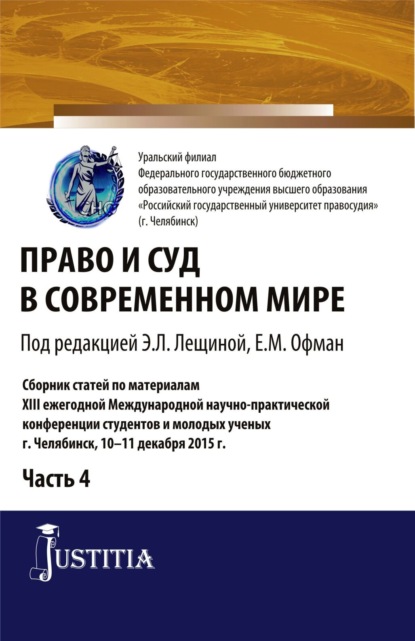 Уральский филиал
Федерального государственного бюджетного образовательного учреждения высшего образования «Российский государственный университет правосудия» (г. Челябинск)

ПРАВО И СУД В СОВРЕМЕННОМ МИРЕ

Под редакцией Э.Л. Лещиной, Е.М. Офман

Сборник статей по материалам XIII ежегодной Международной научно-практической конференции студентов и молодых ученых г. Челябинск, 10–11 декабря 2015 г.

Часть 4

JUSTITIA